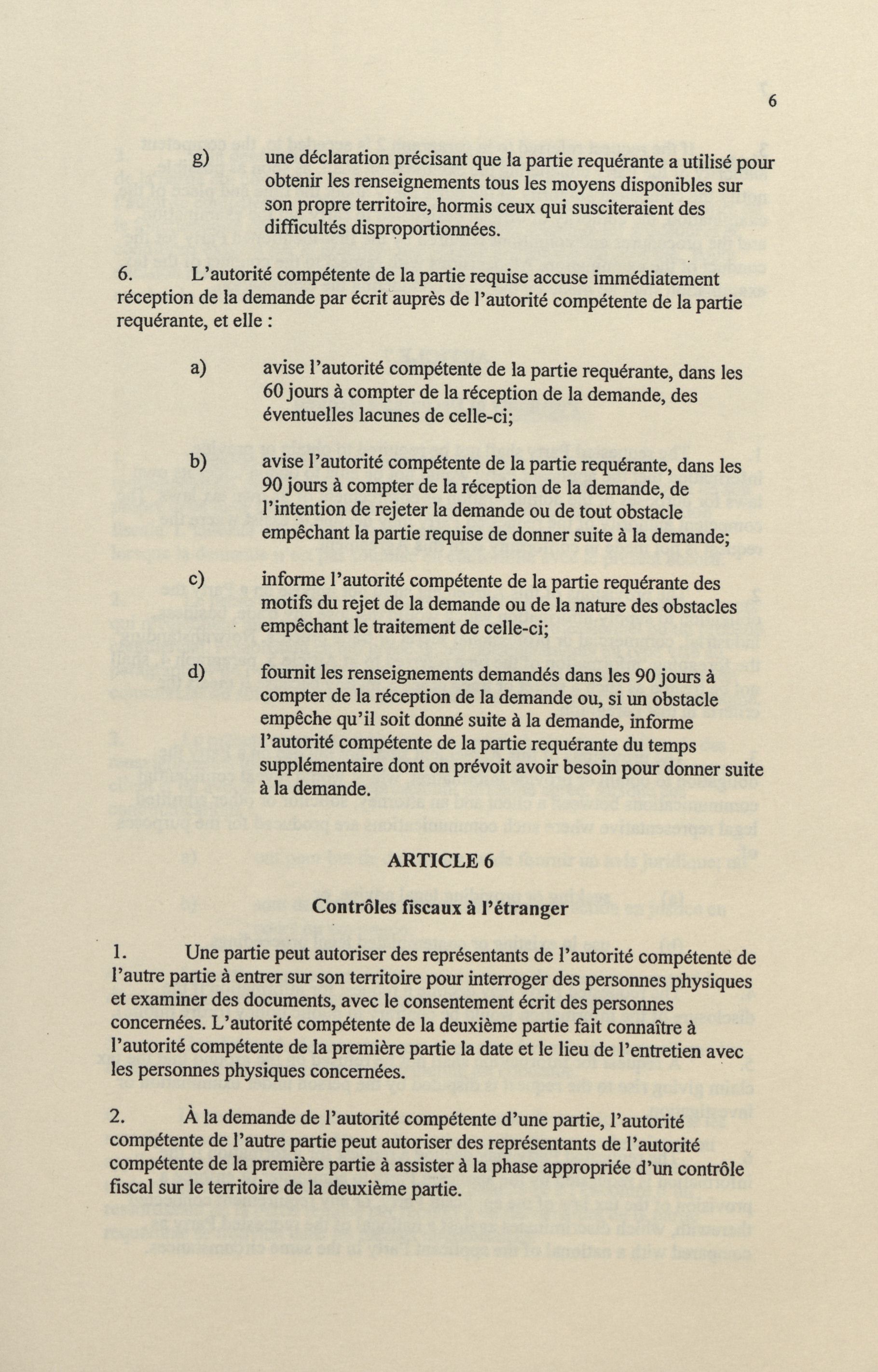 6

g) une déclaration précisant que la partie requérante a utilisé pour obtenir les renseignements tous les moyens disponibles sur son propre territoire, hormis ceux qui susciteraient des difficultés disproportionnées.

6. L'autorité compétente de la partie requise accuse immédiatement réception de la demande par écrit auprès de l'autorité compétente de la partie requérante, et elle :

a) avise l'autorité compétente de la partie requérante, dans les 60 jours à compter de la réception de la demande, des éventuelles lacunes de celle-ci;

b) avise l'autorité compétente de la partie requérante, dans les 90 jours à compter de la réception de la demande, de l'intention de rejeter la demande ou de tout obstacle empêchant la partie requise de donner suite à la demande;

c) informe l'autorité compétente de la partie requérante des motifs du rejet de la demande ou de la nature des obstacles empêchant le traitement de celle-ci;

d) fournit les renseignements demandés dans les 90 jours à compter de la réception de la demande ou, si un obstacle empêche qu'il soit donné suite à la demande, informe l'autorité compétente de la partie requérante du temps supplémentaire dont on prévoit avoir besoin pour donner suite à la demande.

ARTICLE 6

Contrôles fiscaux à l'étranger

1. Une partie peut autoriser des représentants de l'autorité compétente de l'autre partie à entrer sur son territoire pour interroger des personnes physiques et examiner des documents, avec le consentement écrit des personnes concernées. L'autorité compétente de la deuxième partie fait connaître à l'autorité compétente de la première partie la date et le lieu de l'entretien avec les personnes physiques concernées.

2. À la demande de l'autorité compétente d'une partie, l'autorité compétente de l'autre partie peut autoriser des représentants de l'autorité compétente de la première partie à assister à la phase appropriée d'un contrôle fiscal sur le territoire de la deuxième partie.